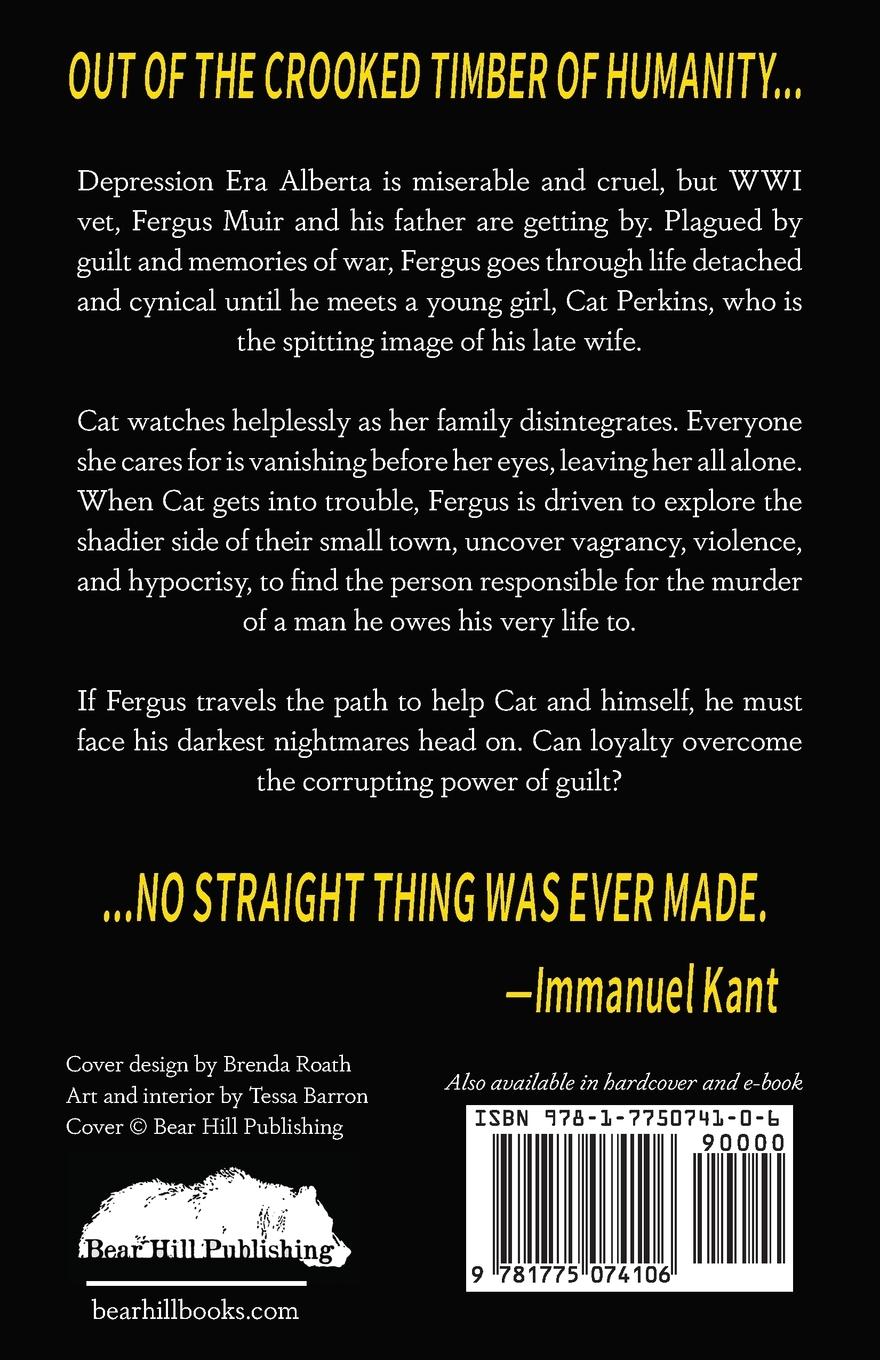 OUT OF THE CROOKED TIMBER OF HUMANITY...

Depression Era Alberta is miserable and cruel, but WWI vet, Fergus Muir and his father are getting by. Plagued by guilt and memories of war, Fergus goes through life detached and cynical until he meets a young girl, Cat Perkins, who is the spitting image of his late wife.

Cat watches helplessly as her family disintegrates. Everyone she cares for is vanishing before her eyes, leaving her all alone. When Cat gets into trouble, Fergus is driven to explore the shadier side of their small town, uncover vagrancy, violence, and hypocrisy, to find the person responsible for the murder of a man he owes his very life to.

If Fergus travels the path to help Cat and himself, he must face his darkest nightmares head on. Can loyalty overcome the corrupting power of guilt?

...NO STRAIGHT THING WAS EVER MADE.

—Immanuel Kant

Cover design by Brenda Roath
Art and interior by Tessa Barron
Cover © Bear Hill Publishing

Bear Hill Publishing

bearhillbooks.com

Also available in hardcover and e-book

ISBN 978-1-7750741-0-6

90000

9 781775 074106